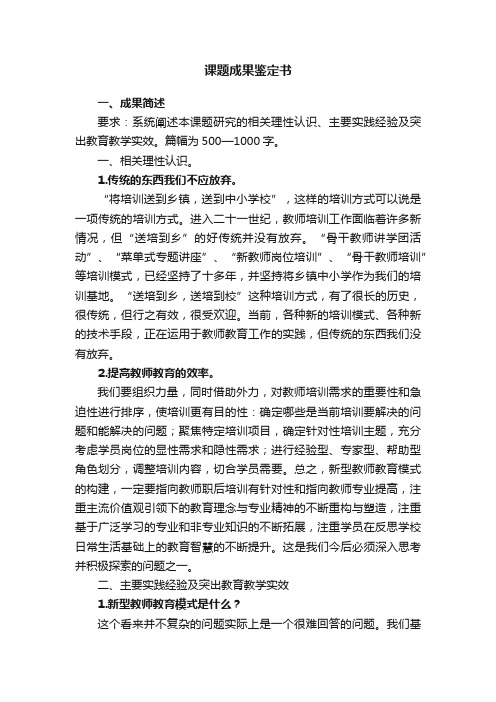 课题成果鉴定书

一、成果简述

要求：系统阐述本课题研究的相关理性认识、主要实践经验及突出教育教学实效。篇幅为 500—1000 字。

一、相关理性认识。

1.传统的东西我们不应放弃。

“将培训送到乡镇，送到中小学校”，这样的培训方式可以说是一项传统的培训方式。进入二十一世纪，教师培训工作面临着许多新情况，但“送培到乡”的好传统并没有放弃。“骨干教师讲学团活动”、“菜单式专题讲座”、“新教师岗位培训”、“骨干教师培训”等培训模式，已经坚持了十多年，并坚持将乡镇中小学作为我们的培训基地。“送培到乡，送培到校”这种培训方式，有了很长的历史，很传统，但行之有效，很受欢迎。当前，各种新的培训模式、各种新的技术手段，正在运用于教师教育工作的实践，但传统的东西我们没有放弃。

2.提高教师教育的效率。

我们要组织力量，同时借助外力，对教师培训需求的重要性和急迫性进行排序，使培训更有目的性：确定哪些是当前培训要解决的问题和能解决的问题；聚焦特定培训项目，确定针对性培训主题，充分考虑学员岗位的显性需求和隐性需求；进行经验型、专家型、帮助型角色划分，调整培训内容，切合学员需要。总之，新型教师教育模式的构建，一定要指向教师职后培训有针对性和指向教师专业提高，注重主流价值观引领下的教育理念与专业精神的不断重构与塑造，注重基于广泛学习的专业和非专业知识的不断拓展，注重学员在反思学校日常生活基础上的教育智慧的不断提升。这是我们今后必须深入思考并积极探索的问题之一。

二、主要实践经验及突出教育教学实效

1.新型教师教育模式是什么？

这个看来并不复杂的问题实际上是一个很难回答的问题。我们基